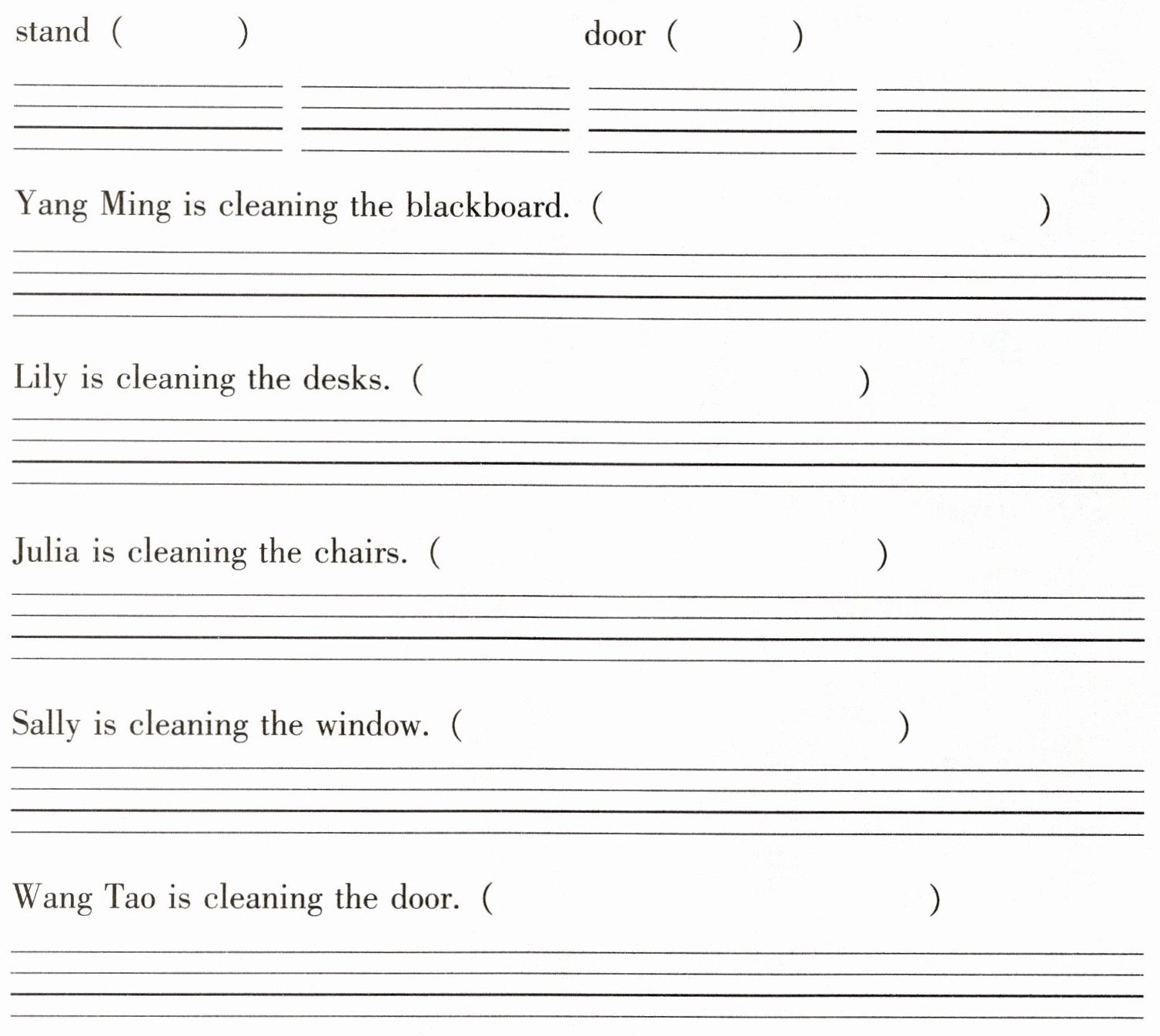 stand (　　　)　　　　door (　　　)

Yang Ming is cleaning the blackboard. (　　　　　　　)

Lily is cleaning the desks. (　　　　　　　)

Julia is cleaning the chairs. (　　　　　　　)

Sally is cleaning the window. (　　　　　　　)

Wang Tao is cleaning the door. (　　　　　　　)